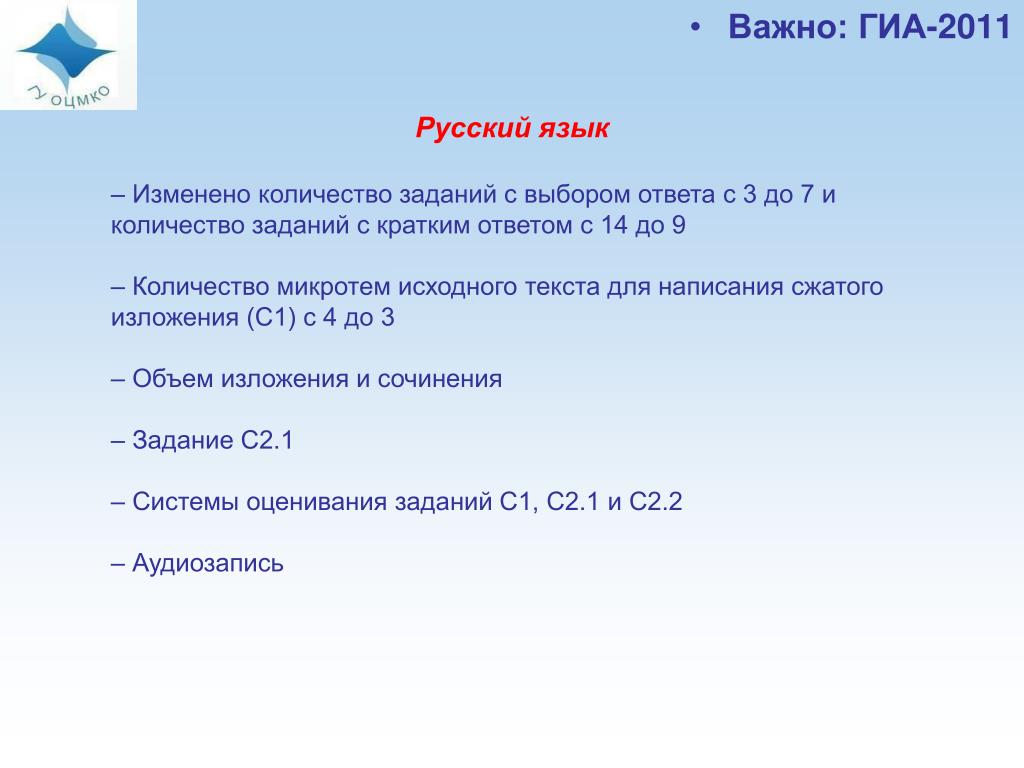 ГУ ОЦМКО

• Важно: ГИА-2011

Русский язык

– Изменено количество заданий с выбором ответа с 3 до 7 и количество заданий с кратким ответом с 14 до 9

– Количество микротем исходного текста для написания сжатого изложения (С1) с 4 до 3

– Объем изложения и сочинения

– Задание С2.1

– Системы оценивания заданий С1, С2.1 и С2.2

– Аудиозапись